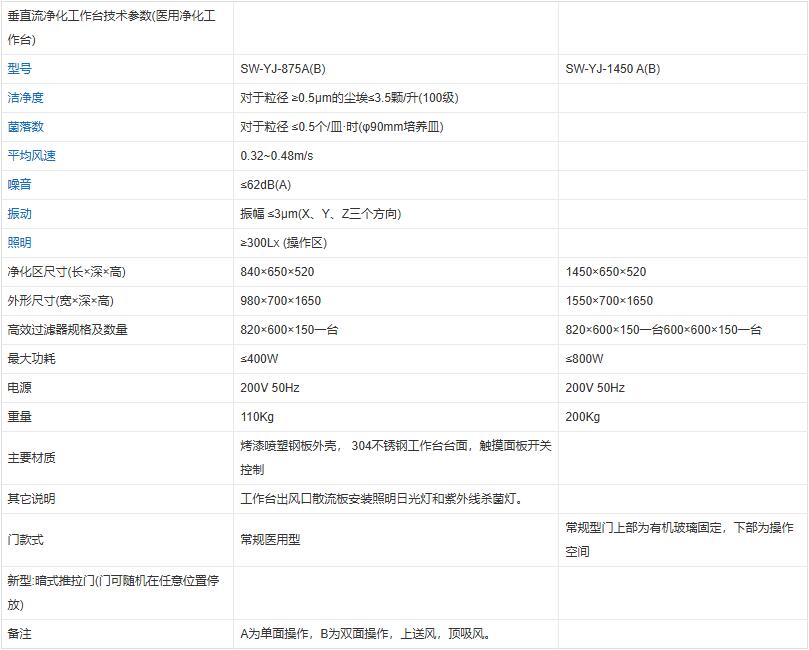 | 垂直流净化工作台技术参数(医用净化工作台) | | |
|---|---|---|
| 型号 | SW-YJ-875A(B) | SW-YJ-1450 A(B) |
| 洁净度 | 对于粒径 ≥0.5μm的尘埃≤3.5颗/升(100级) | |
| 菌落数 | 对于粒径 ≤0.5个/皿·时(φ90mm培养皿) | |
| 平均风速 | 0.32~0.48m/s | |
| 噪音 | ≤62dB(A) | |
| 振动 | 振幅 ≤3μm(X、Y、Z三个方向) | |
| 照明 | ≥300Lx (操作区) | |
| 净化区尺寸(长×深×高) | 840×650×520 | 1450×650×520 |
| 外形尺寸(宽×深×高) | 980×700×1650 | 1550×700×1650 |
| 高效过滤器规格及数量 | 820×600×150一台 | 820×600×150一台600×600×150一台 |
| 最大功耗 | ≤400W | ≤800W |
| 电源 | 200V 50Hz | 200V 50Hz |
| 重量 | 110Kg | 200Kg |
| 主要材质 | 烤漆喷塑钢板外壳， 304不锈钢工作台台面，触摸面板开关控制 | |
| 其它说明 | 工作台出风口散流板安装照明日光灯和紫外线杀菌灯。 | |
| 门款式 | 常规医用型 | 常规型门上部为有机玻璃固定，下部为操作空间 |
| 新型:暗式推拉门(门可随机在任意位置停放) | | |
| 备注 | A为单面操作，B为双面操作，上送风，顶吸风。 | |